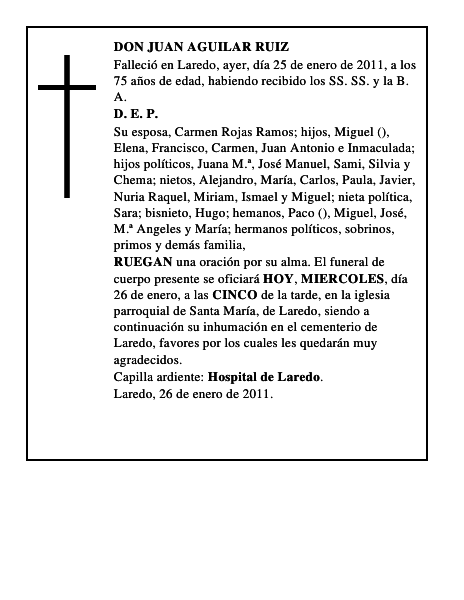 DON JUAN AGUILAR RUIZ

Falleció en Laredo, ayer, día 25 de enero de 2011, a los 75 años de edad, habiendo recibido los SS. SS. y la B. A.

D. E. P.

Su esposa, Carmen Rojas Ramos; hijos, Miguel (), Elena, Francisco, Carmen, Juan Antonio e Inmaculada; hijos políticos, Juana M.ª, José Manuel, Sami, Silvia y Chema; nietos, Alejandro, María, Carlos, Paula, Javier, Nuria Raquel, Miriam, Ismael y Miguel; nieta política, Sara; bisnieto, Hugo; hemanos, Paco (), Miguel, José, M.ª Angeles y María; hermanos políticos, sobrinos, primos y demás familia,

RUEGAN una oración por su alma. El funeral de cuerpo presente se oficiará HOY, MIERCOLES, día 26 de enero, a las CINCO de la tarde, en la iglesia parroquial de Santa María, de Laredo, siendo a continuación su inhumación en el cementerio de Laredo, favores por los cuales les quedarán muy agradecidos.

Capilla ardiente: Hospital de Laredo.

Laredo, 26 de enero de 2011.